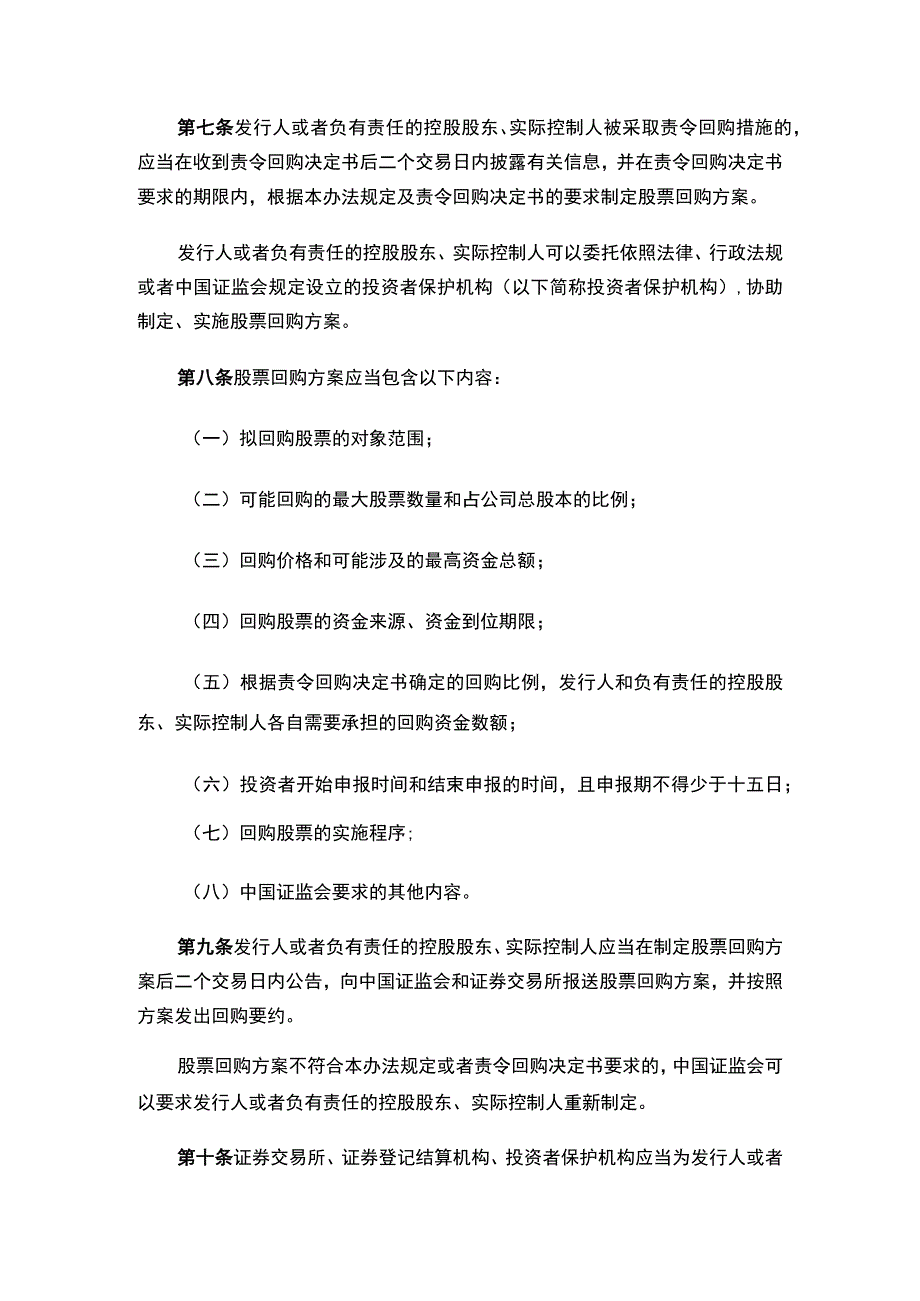 第七条发行人或者负有责任的控股股东、实际控制人被采取责令回购措施的，应当在收到责令回购决定书后二个交易日内披露有关信息，并在责令回购决定书要求的期限内，根据本办法规定及责令回购决定书的要求制定股票回购方案。

发行人或者负有责任的控股股东、实际控制人可以委托依照法律、行政法规或者中国证监会规定设立的投资者保护机构（以下简称投资者保护机构），协助制定、实施股票回购方案。

第八条股票回购方案应当包含以下内容：

（一）拟回购股票的对象范围；

（二）可能回购的最大股票数量和占公司总股本的比例；

（三）回购价格和可能涉及的最高资金总额；

（四）回购股票的资金来源、资金到位期限；

（五）根据责令回购决定书确定的回购比例，发行人和负有责任的控股股东、实际控制人各自需要承担的回购资金数额；

（六）投资者开始申报时间和结束申报的时间，且申报期不得少于十五日；

（七）回购股票的实施程序；

（八）中国证监会要求的其他内容。

第九条发行人或者负有责任的控股股东、实际控制人应当在制定股票回购方案后二个交易日内公告，向中国证监会和证券交易所报送股票回购方案，并按照方案发出回购要约。

股票回购方案不符合本办法规定或者责令回购决定书要求的，中国证监会可以要求发行人或者负有责任的控股股东、实际控制人重新制定。

第十条证券交易所、证券登记结算机构、投资者保护机构应当为发行人或者